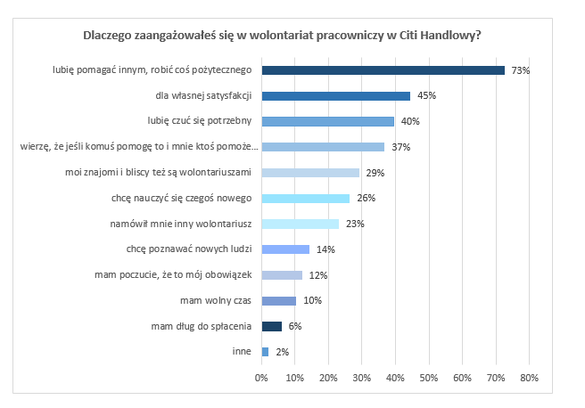 Dlaczego zaangażowałeś się w wolontariat pracowniczy w Citi Handlowy?

lubię pomagać innym, robić coś pożytecznego 73%
dla własnej satysfakcji 45%
lubię czuć się potrzebny 40%
wierzę, że jeśli komuś pomogę to i mnie ktoś pomoże... 37%
moi znajomi i bliscy też są wolontariuszami 29%
chcę nauczyć się czegoś nowego 26%
namówił mnie inny wolontariusz 23%
chcę poznawać nowych ludzi 14%
mam poczucie, że to mój obowiązek 12%
mam wolny czas 10%
mam dług do spłacenia 6%
inne 2%

0% 10% 20% 30% 40% 50% 60% 70% 80%